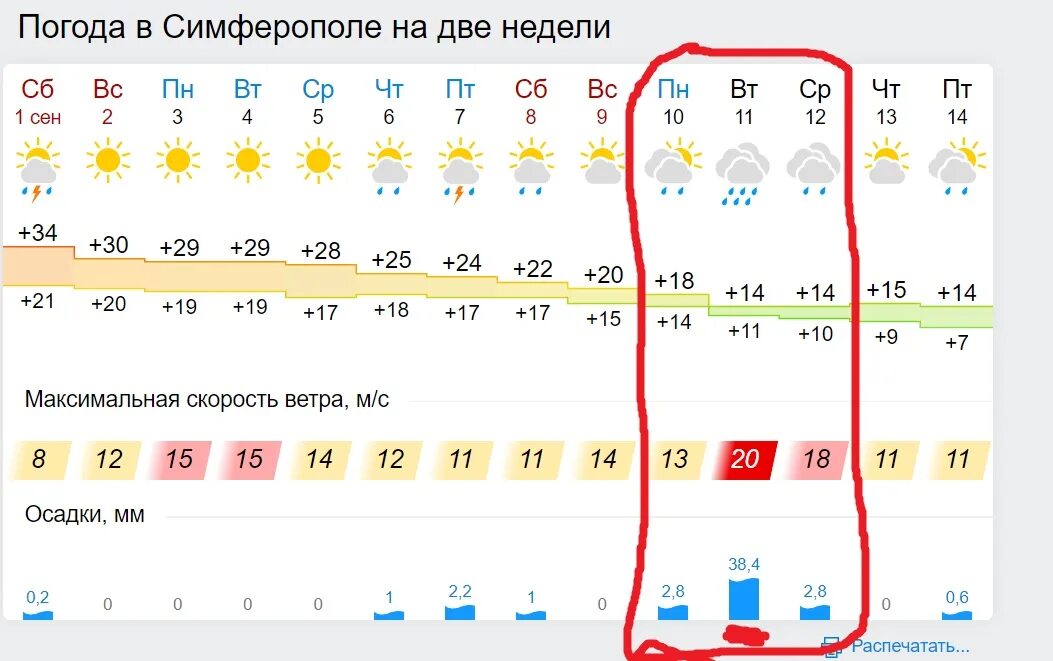 Погода в Симферополе на две недели

| Сб | Вс | Пн | Вт | Ср | Чт | Пт | Сб | Вс | Пн | Вт | Ср | Чт | Пт |
|---|---|---|---|---|---|---|---|---|---|---|---|---|---|
| 1 сен | 2 | 3 | 4 | 5 | 6 | 7 | 8 | 9 | 10 | 11 | 12 | 13 | 14 |
| +34 | +30 | +29 | +29 | +28 | +25 | +24 | +22 | +20 | +18 | +14 | +14 | +15 | +14 |
| +21 | +20 | +19 | +19 | +17 | +18 | +17 | +17 | +15 | +14 | +11 | +10 | +9 | +7 |

Максимальная скорость ветра, м/с

| 8 | 12 | 15 | 15 | 14 | 12 | 11 | 11 | 14 | 13 | 20 | 18 | 11 | 11 |
|---|---|---|---|---|---|---|---|---|---|---|---|---|---|

Осадки, мм

| 0,2 | 0 | 0 | 0 | 0 | 1 | 2,2 | 1 | 0 | 2,8 | 38,4 | 2,8 | 0 | 0,6 |
|---|---|---|---|---|---|---|---|---|---|---|---|---|---|

Распечатать...